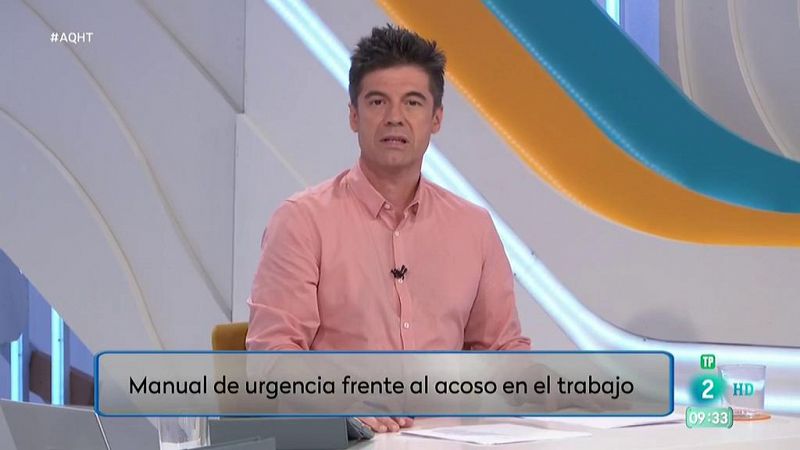 #AQHT

Manual de urgencia frente al acoso en el trabajo

TP
2 HD
09:33